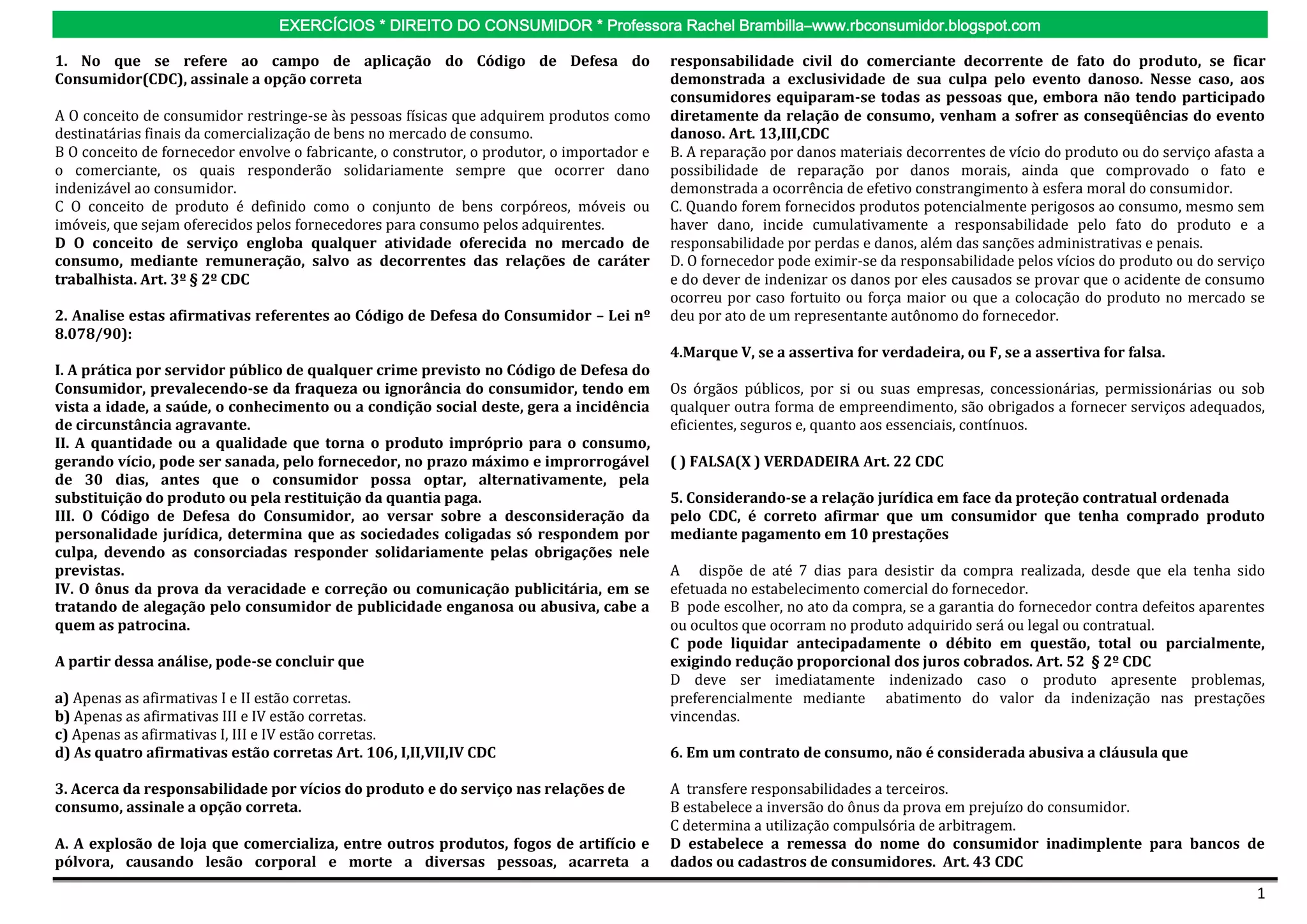 EXERCÍCIOS * DIREITO DO CONSUMIDOR * Professora Rachel Brambilla–www.rbconsumidor.blogspot.com

1. No que se refere ao campo de aplicação do Código de Defesa do Consumidor(CDC), assinale a opção correta

A O conceito de consumidor restringe-se às pessoas físicas que adquirem produtos como destinatárias finais da comercialização de bens no mercado de consumo.
B O conceito de fornecedor envolve o fabricante, o construtor, o produtor, o importador e o comerciante, os quais responderão solidariamente sempre que ocorrer dano indenizável ao consumidor.
C O conceito de produto é definido como o conjunto de bens corpóreos, móveis ou imóveis, que sejam oferecidos pelos fornecedores para consumo pelos adquirentes.
D O conceito de serviço engloba qualquer atividade oferecida no mercado de consumo, mediante remuneração, salvo as decorrentes das relações de caráter trabalhista. Art. 3º § 2º CDC

2. Analise estas afirmativas referentes ao Código de Defesa do Consumidor – Lei nº 8.078/90):

I. A prática por servidor público de qualquer crime previsto no Código de Defesa do Consumidor, prevalecendo-se da fraqueza ou ignorância do consumidor, tendo em vista a idade, a saúde, o conhecimento ou a condição social deste, gera a incidência de circunstância agravante.
II. A quantidade ou a qualidade que torna o produto impróprio para o consumo, gerando vício, pode ser sanada, pelo fornecedor, no prazo máximo e improrrogável de 30 dias, antes que o consumidor possa optar, alternativamente, pela substituição do produto ou pela restituição da quantia paga.
III. O Código de Defesa do Consumidor, ao versar sobre a desconsideração da personalidade jurídica, determina que as sociedades coligadas só respondem por culpa, devendo as consorciadas responder solidariamente pelas obrigações nele previstas.
IV. O ônus da prova da veracidade e correção ou comunicação publicitária, em se tratando de alegação pelo consumidor de publicidade enganosa ou abusiva, cabe a quem as patrocina.

A partir dessa análise, pode-se concluir que

a) Apenas as afirmativas I e II estão corretas.
b) Apenas as afirmativas III e IV estão corretas.
c) Apenas as afirmativas I, III e IV estão corretas.
d) As quatro afirmativas estão corretas Art. 106, I,II,VII,IV CDC

3. Acerca da responsabilidade por vícios do produto e do serviço nas relações de consumo, assinale a opção correta.

A. A explosão de loja que comercializa, entre outros produtos, fogos de artifício e pólvora, causando lesão corporal e morte a diversas pessoas, acarreta a responsabilidade civil do comerciante decorrente de fato do produto, se ficar demonstrada a exclusividade de sua culpa pelo evento danoso. Nesse caso, aos consumidores equiparam-se todas as pessoas que, embora não tendo participado diretamente da relação de consumo, venham a sofrer as conseqüências do evento danoso. Art. 13,III,CDC
B. A reparação por danos materiais decorrentes de vício do produto ou do serviço afasta a possibilidade de reparação por danos morais, ainda que comprovado o fato e demonstrada a ocorrência de efetivo constrangimento à esfera moral do consumidor.
C. Quando forem fornecidos produtos potencialmente perigosos ao consumo, mesmo sem haver dano, incide cumulativamente a responsabilidade pelo fato do produto e a responsabilidade por perdas e danos, além das sanções administrativas e penais.
D. O fornecedor pode eximir-se da responsabilidade pelos vícios do produto ou do serviço e do dever de indenizar os danos por eles causados se provar que o acidente de consumo ocorreu por caso fortuito ou força maior ou que a colocação do produto no mercado se deu por ato de um representante autônomo do fornecedor.

4.Marque V, se a assertiva for verdadeira, ou F, se a assertiva for falsa.

Os órgãos públicos, por si ou suas empresas, concessionárias, permissionárias ou sob qualquer outra forma de empreendimento, são obrigados a fornecer serviços adequados, eficientes, seguros e, quanto aos essenciais, contínuos.

( ) FALSA(X ) VERDADEIRA Art. 22 CDC

5. Considerando-se a relação jurídica em face da proteção contratual ordenada pelo CDC, é correto afirmar que um consumidor que tenha comprado produto mediante pagamento em 10 prestações

A dispõe de até 7 dias para desistir da compra realizada, desde que ela tenha sido efetuada no estabelecimento comercial do fornecedor.
B pode escolher, no ato da compra, se a garantia do fornecedor contra defeitos aparentes ou ocultos que ocorram no produto adquirido será ou legal ou contratual.
C pode liquidar antecipadamente o débito em questão, total ou parcialmente, exigindo redução proporcional dos juros cobrados. Art. 52 § 2º CDC
D deve ser imediatamente indenizado caso o produto apresente problemas, preferencialmente mediante abatimento do valor da indenização nas prestações vincendas.

6. Em um contrato de consumo, não é considerada abusiva a cláusula que

A transfere responsabilidades a terceiros.
B estabelece a inversão do ônus da prova em prejuízo do consumidor.
C determina a utilização compulsória de arbitragem.
D estabelece a remessa do nome do consumidor inadimplente para bancos de dados ou cadastros de consumidores. Art. 43 CDC

1